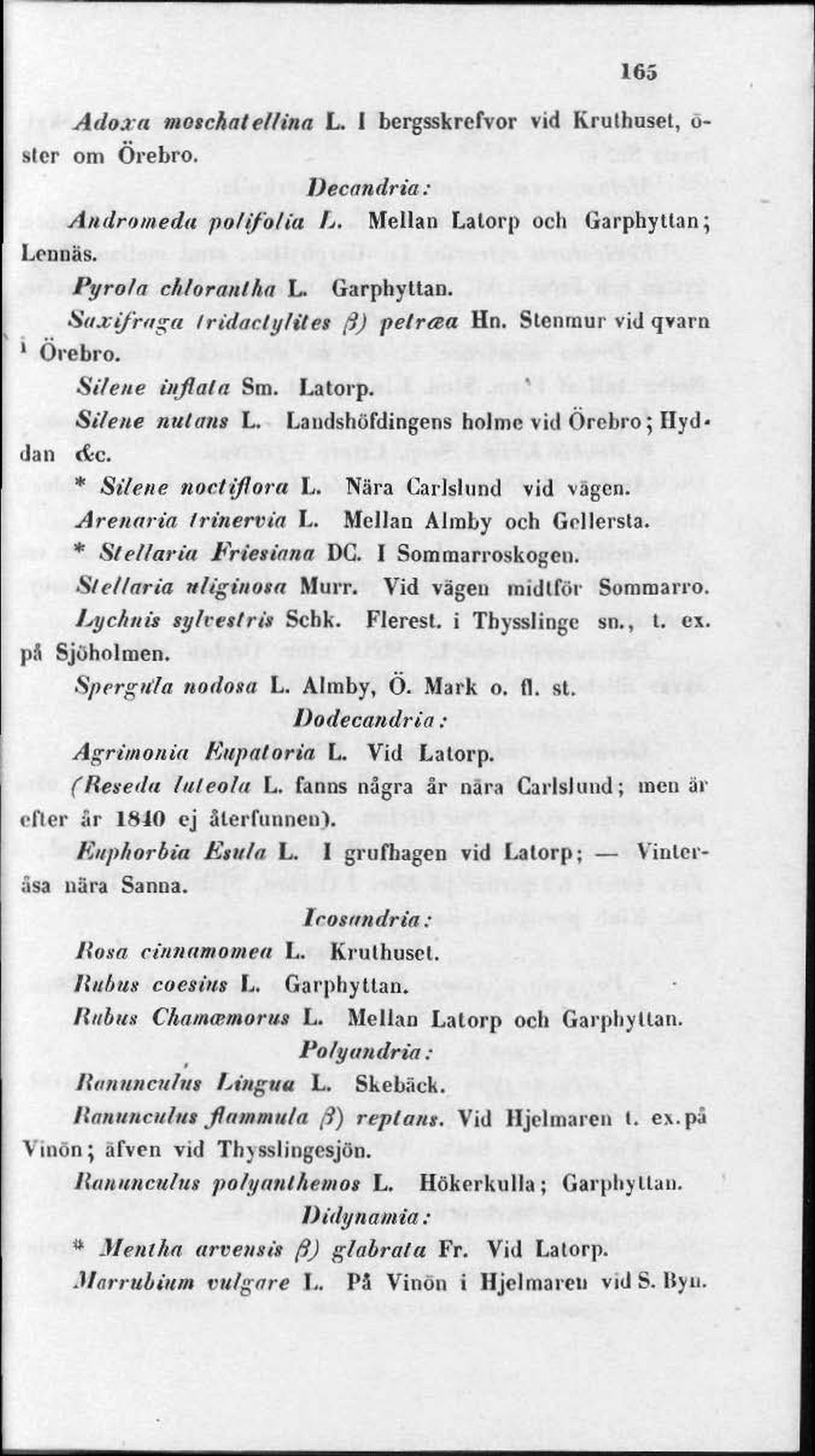 165

Adoxa moschatellina L. I bergsskrefvor vid Kruthuset, öster om Örebro.

Decandria:

Andromeda polifolia L. Mellan Latorp och Garphyttan; Lennäs.

Pyrola chlorantha L. Garphyttan.

Saxifraga tridactylites β) petræa Hn. Stenmur vid qvarn i Örebro.

Silene inflata Sm. Latorp.

Silene nutans L. Landshöfdingens holme vid Örebro; Hyddan &c.

* Silene noctiflora L. Nära Carlslund vid vägen.

Arenaria trinervia L. Mellan Almby och Gellersta.

* Stellaria Friesiana DC. I Sommarroskogen.

Stellaria uliginosa Murr. Vid vägen midtför Sommarro.

Lychnis sylvestris Schk. Flerest. i Thysslinge sn., t. ex. på Sjöholmen.

Spergula nodosa L. Almby, Ö. Mark o. fl. st.

Dodecandria:

Agrimonia Eupatoria L. Vid Latorp.

(Reseda luteola L. fanns några år nära Carlslund; men är efter år 1840 ej återfunnen).

Euphorbia Esula L. I grufhagen vid Latorp; — Vinteråsa nära Sanna.

Icosandria:

Rosa cinnamomea L. Kruthuset.

Rubus coesius L. Garphyttan.

Rubus Chamæmorus L. Mellan Latorp och Garphyttan.

Polyandria:

Ranunculus Lingua L. Skebäck.

Ranunculus flammula β) reptans. Vid Hjelmaren t. ex. på Vinön; äfven vid Thysslingesjön.

Ranunculus polyanthemos L. Hökerkulla; Garphyttan.

Didynamia:

* Mentha arvensis β) glabrata Fr. Vid Latorp.

Marrubium vulgare L. På Vinön i Hjelmaren vid S. Byn.